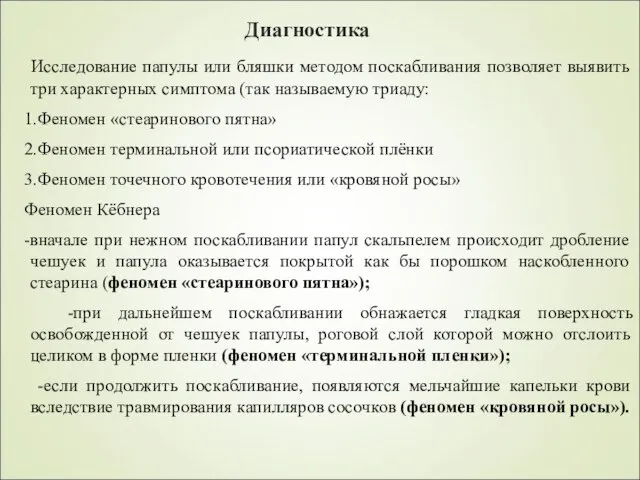 Диагностика

Исследование папулы или бляшки методом поскабливания позволяет выявить три характерных симптома (так называемую триаду:

1.Феномен «стеаринового пятна»

2.Феномен терминальной или псориатической плёнки

3.Феномен точечного кровотечения или «кровяной росы»

Феномен Кёбнера

-вначале при нежном поскабливании папул скальпелем происходит дробление чешуек и папула оказывается покрытой как бы порошком наскобленного стеарина (феномен «стеаринового пятна»);

-при дальнейшем поскабливании обнажается гладкая поверхность освобожденной от чешуек папулы, роговой слой которой можно отслоить целиком в форме пленки (феномен «терминальной пленки»);

-если продолжить поскабливание, появляются мельчайшие капельки крови вследствие травмирования капилляров сосочков (феномен «кровяной росы»).